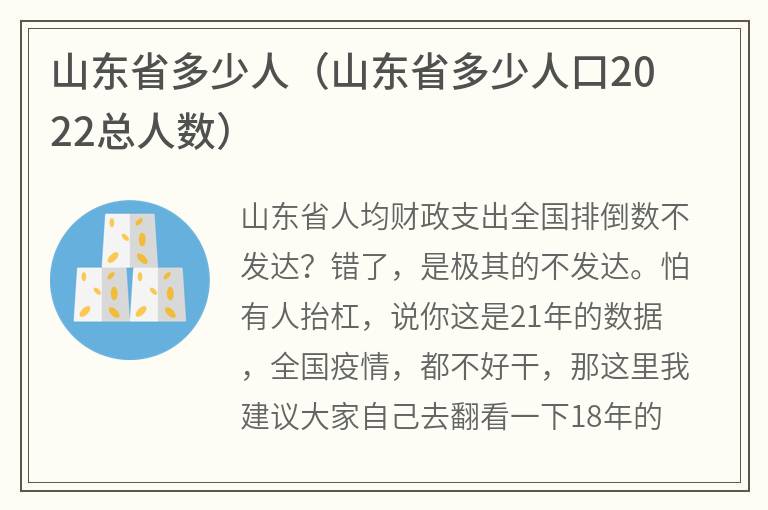 山东省多少人（山东省多少人口2022总人数）

山东省人均财政支出全国排倒数不发达？错了，是极其的不发达。怕有人抬杠，说你这是21年的数据，全国疫情，都不好干，那这里我建议大家自己去翻看一下18年的